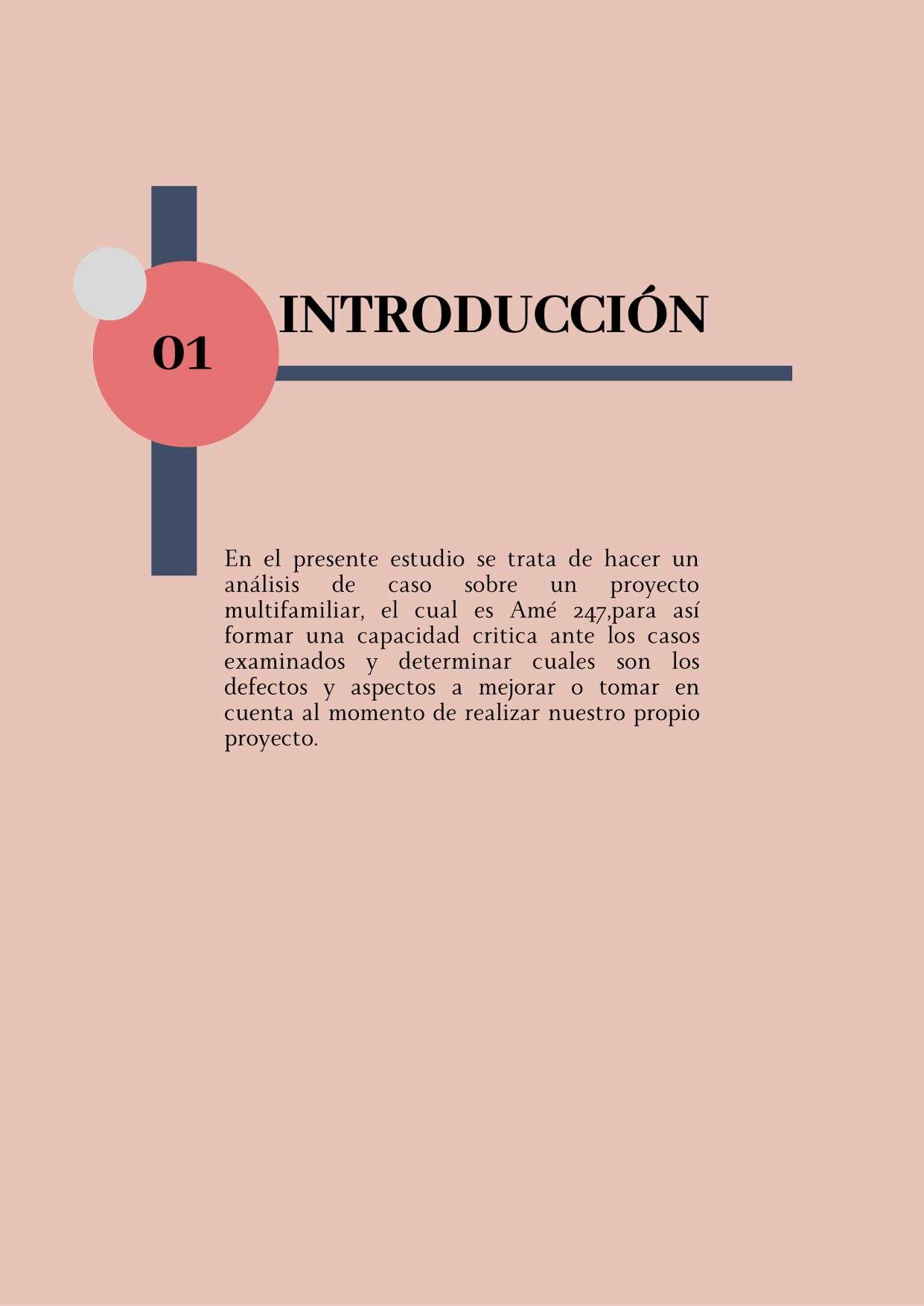 01

INTRODUCCIÓN

En el presente estudio se trata de hacer un análisis de caso sobre un proyecto multifamiliar, el cual es Amé 247,para así formar una capacidad critica ante los casos examinados y determinar cuales son los defectos y aspectos a mejorar o tomar en cuenta al momento de realizar nuestro propio proyecto.